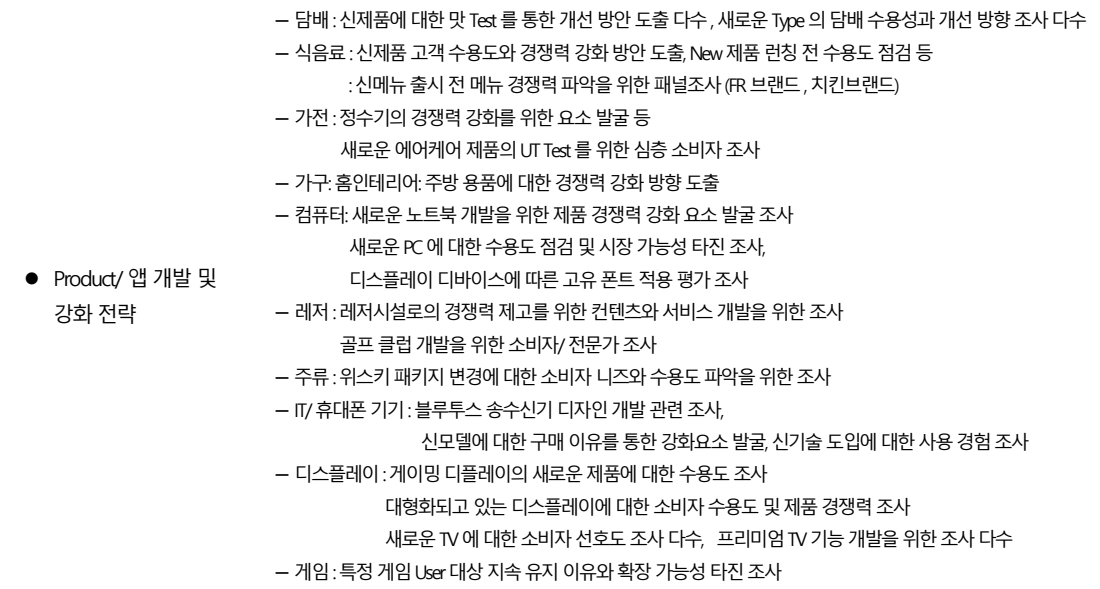 ● Product/ 앱 개발 및 강화 전략

– 담배 : 신제품에 대한 맛 Test 를 통한 개선 방안 도출 다수 , 새로운 Type 의 담배 수용성과 개선 방향 조사 다수
– 식음료 : 신제품 고객 수용도와 경쟁력 강화 방안 도출, New 제품 런칭 전 수용도 점검 등
: 신메뉴 출시 전 메뉴 경쟁력 파악을 위한 패널조사 (FR 브랜드 , 치킨브랜드)
– 가전 : 정수기의 경쟁력 강화를 위한 요소 발굴 등
새로운 에어케어 제품의 UT Test 를 위한 심층 소비자 조사
– 가구: 홈인테리어: 주방 용품에 대한 경쟁력 강화 방향 도출
– 컴퓨터: 새로운 노트북 개발을 위한 제품 경쟁력 강화 요소 발굴 조사
새로운 PC 에 대한 수용도 점검 및 시장 가능성 타진 조사,
디스플레이 디바이스에 따른 고유 폰트 적용 평가 조사
– 레저 : 레저시설로의 경쟁력 제고를 위한 컨텐츠와 서비스 개발을 위한 조사
골프 클럽 개발을 위한 소비자/ 전문가 조사
– 주류 : 위스키 패키지 변경에 대한 소비자 니즈와 수용도 파악을 위한 조사
– IT/ 휴대폰 기기 : 블루투스 송수신기 디자인 개발 관련 조사,
신모델에 대한 구매 이유를 통한 강화요소 발굴, 신기술 도입에 대한 사용 경험 조사
– 디스플레이 : 게이밍 디플레이의 새로운 제품에 대한 수용도 조사
대형화되고 있는 디스플레이에 대한 소비자 수용도 및 제품 경쟁력 조사
새로운 TV 에 대한 소비자 선호도 조사 다수, 프리미엄 TV 기능 개발을 위한 조사 다수
– 게임 : 특정 게임 User 대상 지속 유지 이유와 확장 가능성 타진 조사